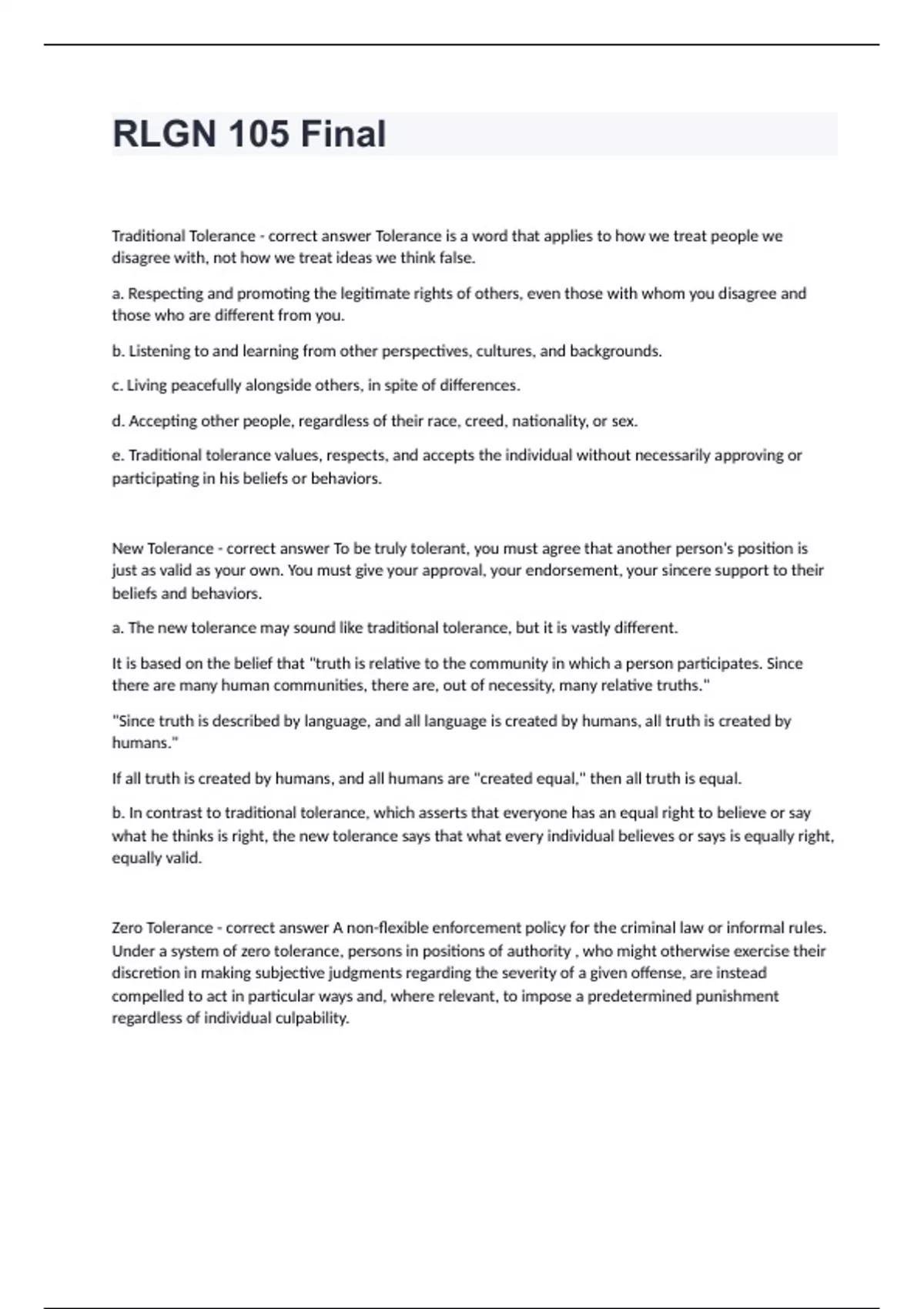 RLGN 105 Final

Traditional Tolerance - correct answer Tolerance is a word that applies to how we treat people we disagree with, not how we treat ideas we think false.

a. Respecting and promoting the legitimate rights of others, even those with whom you disagree and those who are different from you.

b. Listening to and learning from other perspectives, cultures, and backgrounds.

c. Living peacefully alongside others, in spite of differences.

d. Accepting other people, regardless of their race, creed, nationality, or sex.

e. Traditional tolerance values, respects, and accepts the individual without necessarily approving or participating in his beliefs or behaviors.

New Tolerance - correct answer To be truly tolerant, you must agree that another person's position is just as valid as your own. You must give your approval, your endorsement, your sincere support to their beliefs and behaviors.

a. The new tolerance may sound like traditional tolerance, but it is vastly different.

It is based on the belief that "truth is relative to the community in which a person participates. Since there are many human communities, there are, out of necessity, many relative truths."

"Since truth is described by language, and all language is created by humans, all truth is created by humans."

If all truth is created by humans, and all humans are "created equal," then all truth is equal.

b. In contrast to traditional tolerance, which asserts that everyone has an equal right to believe or say what he thinks is right, the new tolerance says that what every individual believes or says is equally right, equally valid.

Zero Tolerance - correct answer A non-flexible enforcement policy for the criminal law or informal rules. Under a system of zero tolerance, persons in positions of authority , who might otherwise exercise their discretion in making subjective judgments regarding the severity of a given offense, are instead compelled to act in particular ways and, where relevant, to impose a predetermined punishment regardless of individual culpability.